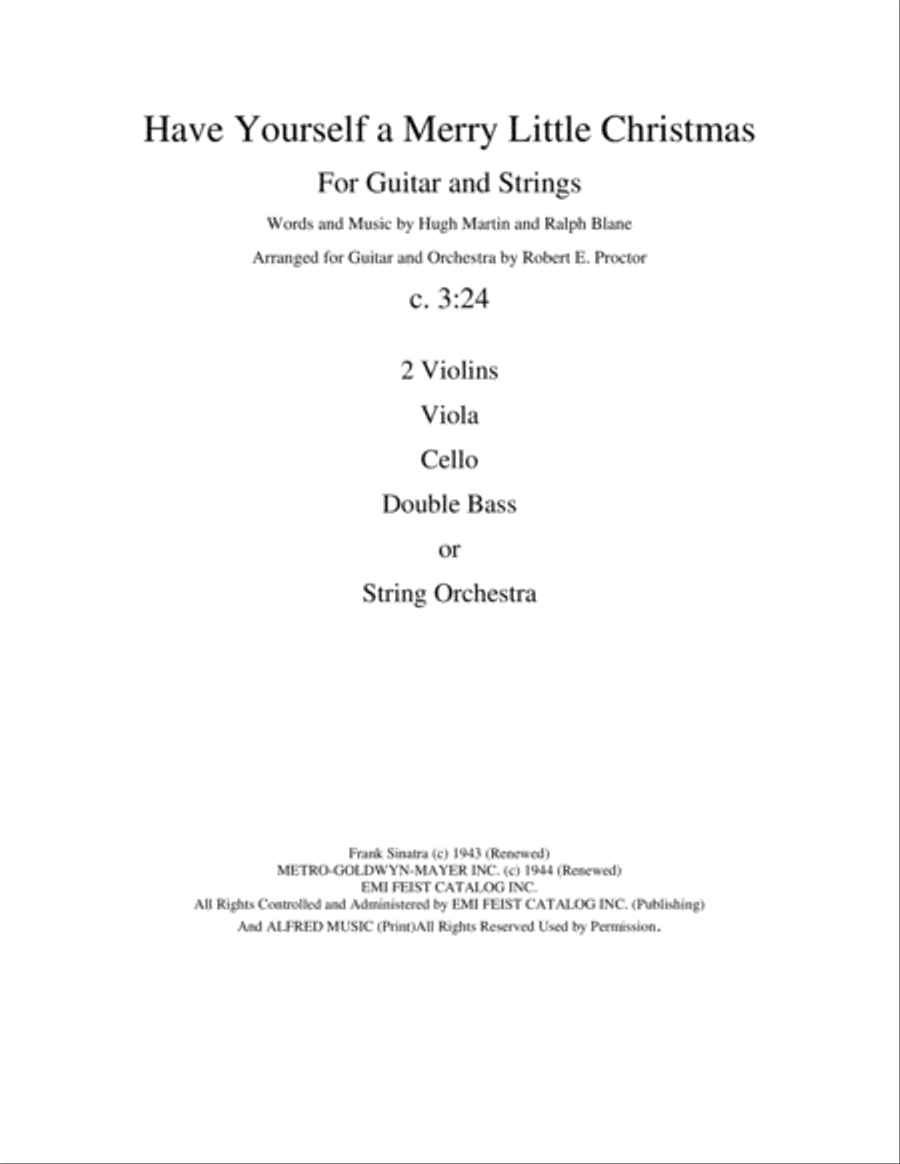 Have Yourself a Merry Little Christmas

For Guitar and Strings

Words and Music by Hugh Martin and Ralph Blane

Arranged for Guitar and Orchestra by Robert E. Proctor

c. 3:24

2 Violins

Viola

Cello

Double Bass

or

String Orchestra

Frank Sinatra (c) 1943 (Renewed)
METRO-GOLDWYN-MAYER INC. (c) 1944 (Renewed)
EMI FEIST CATALOG INC.
All Rights Controlled and Administered by EMI FEIST CATALOG INC. (Publishing)
And ALFRED MUSIC (Print)All Rights Reserved Used by Permission.